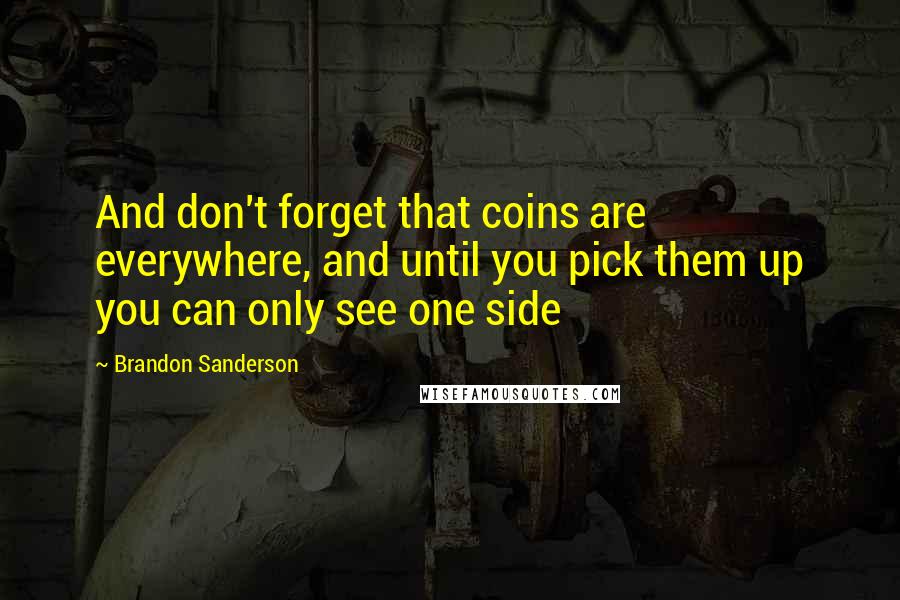 And don't forget that coins are everywhere, and until you pick them up you can only see one side

~ Brandon Sanderson

WISEFAMOUSQUOTES.COM